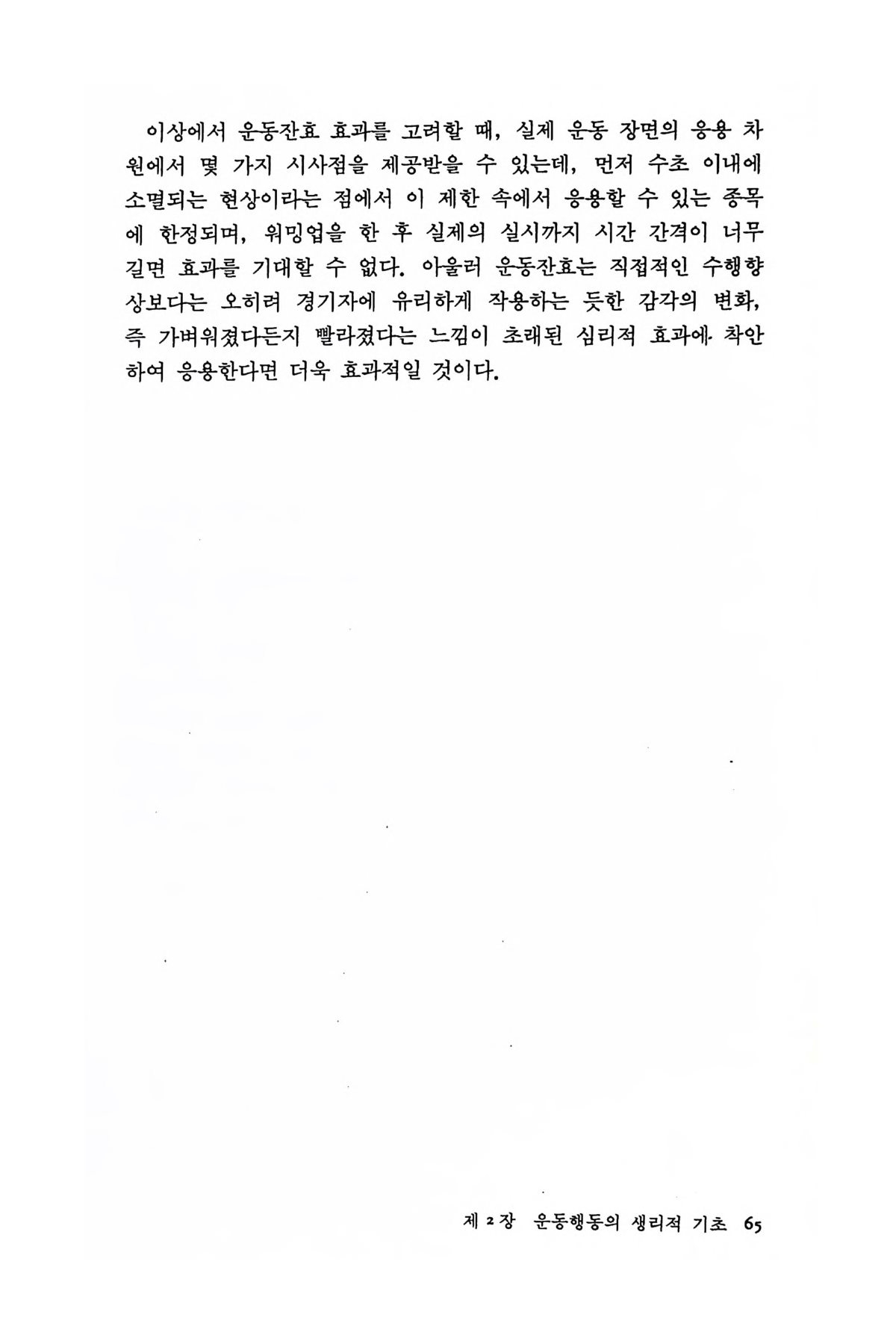 이상에서 운동잔효 효과를 고려할 때, 실제 운동 장면의 응용 차원에서 몇 가지 시사점을 제공받을 수 있는데, 먼저 수초 이내에 소멸되는 현상이라는 점에서 이 제한 속에서 응용할 수 있는 종목에 한정되며, 워밍업을 한 후 실제의 실시까지 시간 간격이 너무 길면 효과를 기대할 수 없다. 아울러 운동잔효는 직접적인 수행향상보다는 오히려 경기자에 유리하게 작용하는 듯한 감각의 변화, 즉 가벼워졌다든지 빨라졌다는 느낌이 초래된 심리적 효과에 착안하여 응용한다면 더욱 효과적일 것이다.

제 2 장 운동행동의 생리적 기초 65